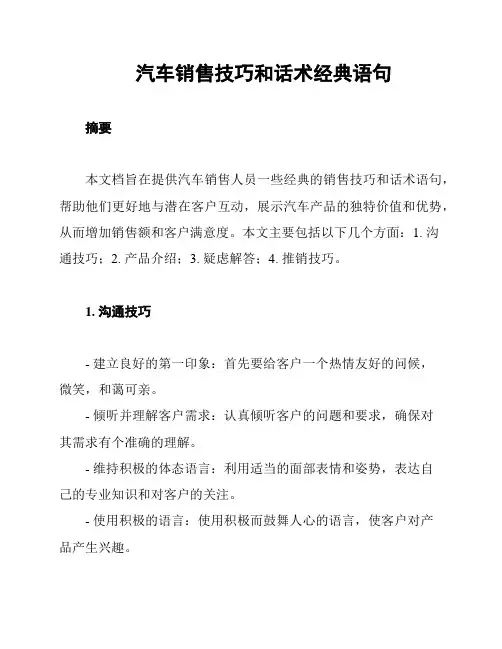 汽车销售技巧和话术经典语句

摘要

本文档旨在提供汽车销售人员一些经典的销售技巧和话术语句，帮助他们更好地与潜在客户互动，展示汽车产品的独特价值和优势，从而增加销售额和客户满意度。本文主要包括以下几个方面：1. 沟通技巧；2. 产品介绍；3. 疑虑解答；4. 推销技巧。

1. 沟通技巧

- 建立良好的第一印象：首先要给客户一个热情友好的问候，微笑，和蔼可亲。
- 倾听并理解客户需求：认真倾听客户的问题和要求，确保对其需求有个准确的理解。
- 维持积极的体态语言：利用适当的面部表情和姿势，表达自己的专业知识和对客户的关注。
- 使用积极的语言：使用积极而鼓舞人心的语言，使客户对产品产生兴趣。